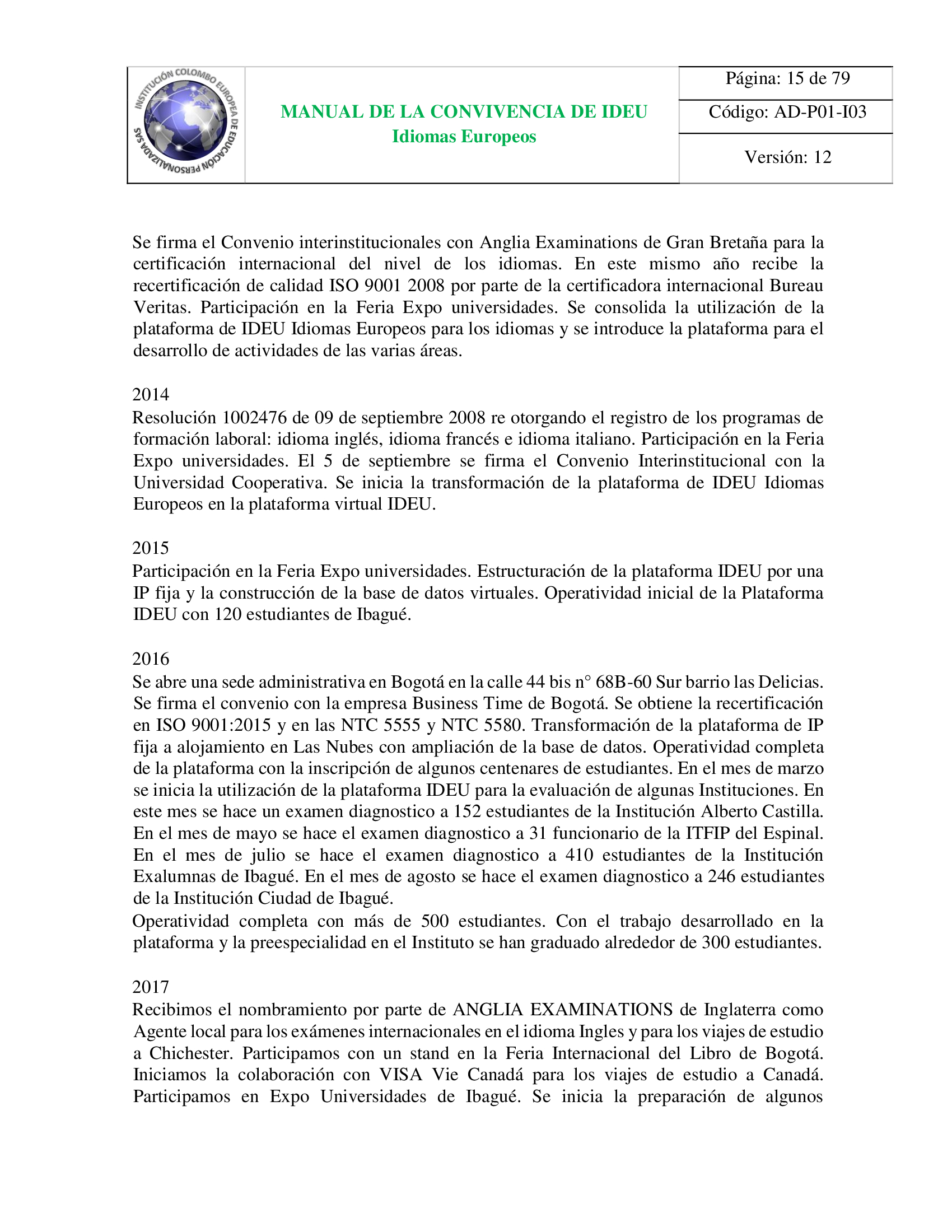 INSTITUCIÓN COLOMBO EUROPEA DE EDUCACIÓN PERSONALIZADA SAS

MANUAL DE LA CONVIVENCIA DE IDEU
Idiomas Europeos

Página: 15 de 79

Código: AD-P01-I03

Versión: 12

Se firma el Convenio interinstitucionales con Anglia Examinations de Gran Bretaña para la certificación internacional del nivel de los idiomas. En este mismo año recibe la recertificación de calidad ISO 9001 2008 por parte de la certificadora internacional Bureau Veritas. Participación en la Feria Expo universidades. Se consolida la utilización de la plataforma de IDEU Idiomas Europeos para los idiomas y se introduce la plataforma para el desarrollo de actividades de las varias áreas.

2014
Resolución 1002476 de 09 de septiembre 2008 re otorgando el registro de los programas de formación laboral: idioma inglés, idioma francés e idioma italiano. Participación en la Feria Expo universidades. El 5 de septiembre se firma el Convenio Interinstitucional con la Universidad Cooperativa. Se inicia la transformación de la plataforma de IDEU Idiomas Europeos en la plataforma virtual IDEU.

2015
Participación en la Feria Expo universidades. Estructuración de la plataforma IDEU por una IP fija y la construcción de la base de datos virtuales. Operatividad inicial de la Plataforma IDEU con 120 estudiantes de Ibagué.

2016
Se abre una sede administrativa en Bogotá en la calle 44 bis n° 68B-60 Sur barrio las Delicias. Se firma el convenio con la empresa Business Time de Bogotá. Se obtiene la recertificación en ISO 9001:2015 y en las NTC 5555 y NTC 5580. Transformación de la plataforma de IP fija a alojamiento en Las Nubes con ampliación de la base de datos. Operatividad completa de la plataforma con la inscripción de algunos centenares de estudiantes. En el mes de marzo se inicia la utilización de la plataforma IDEU para la evaluación de algunas Instituciones. En este mes se hace un examen diagnostico a 152 estudiantes de la Institución Alberto Castilla. En el mes de mayo se hace el examen diagnostico a 31 funcionario de la ITFIP del Espinal. En el mes de julio se hace el examen diagnostico a 410 estudiantes de la Institución Exalumnas de Ibagué. En el mes de agosto se hace el examen diagnostico a 246 estudiantes de la Institución Ciudad de Ibagué.
Operatividad completa con más de 500 estudiantes. Con el trabajo desarrollado en la plataforma y la preespecialidad en el Instituto se han graduado alrededor de 300 estudiantes.

2017
Recibimos el nombramiento por parte de ANGLIA EXAMINATIONS de Inglaterra como Agente local para los exámenes internacionales en el idioma Ingles y para los viajes de estudio a Chichester. Participamos con un stand en la Feria Internacional del Libro de Bogotá. Iniciamos la colaboración con VISA Vie Canadá para los viajes de estudio a Canadá. Participamos en Expo Universidades de Ibagué. Se inicia la preparación de algunos